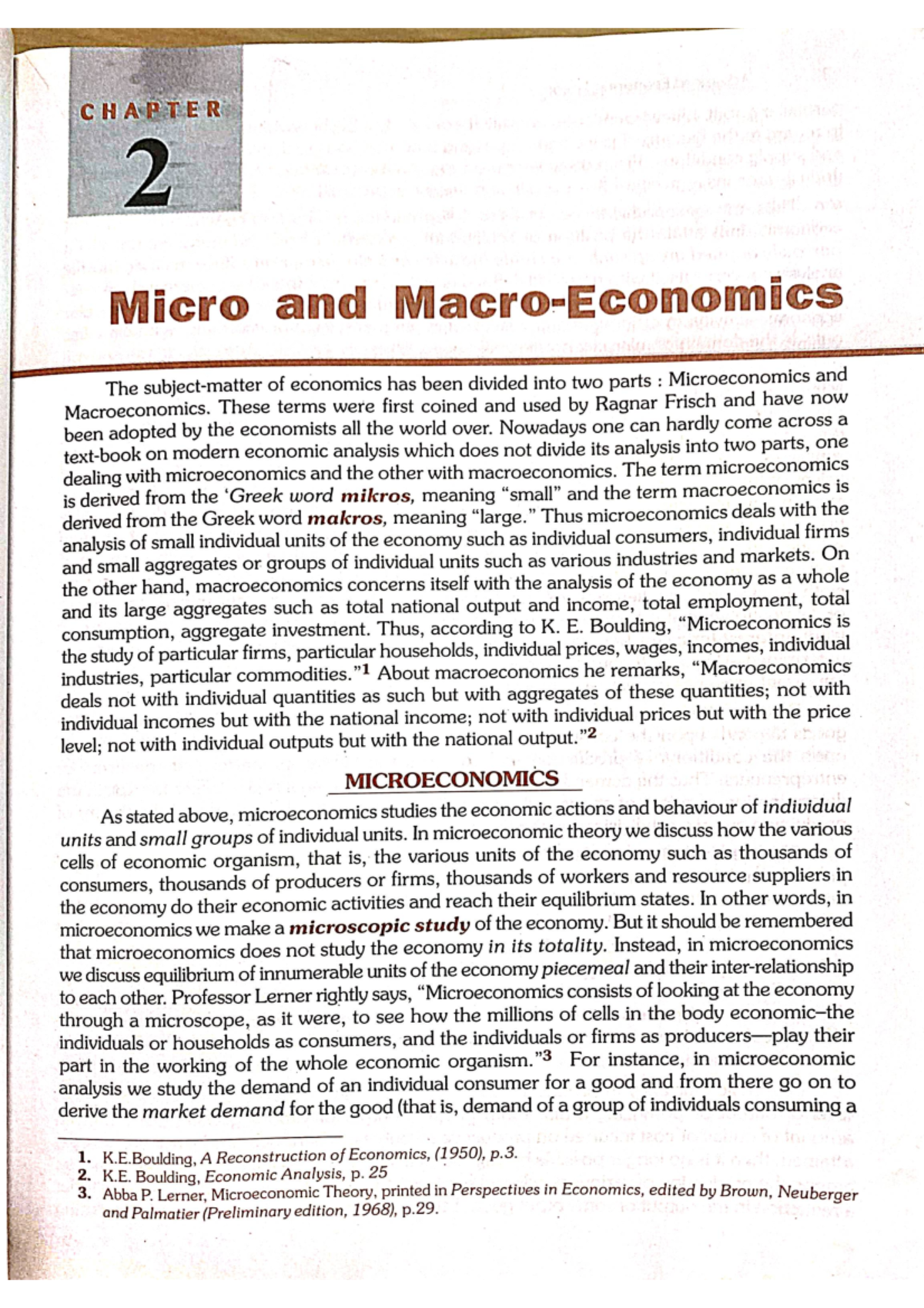 CHAPTER

2

Micro and Macro-Economics

The subject-matter of economics has been divided into two parts : Microeconomics and Macroeconomics. These terms were first coined and used by Ragnar Frisch and have now been adopted by the economists all the world over. Nowadays one can hardly come across a text-book on modern economic analysis which does not divide its analysis into two parts, one dealing with microeconomics and the other with macroeconomics. The term microeconomics is derived from the 'Greek word mikros, meaning "small" and the term macroeconomics is derived from the Greek word makros, meaning "large." Thus microeconomics deals with the analysis of small individual units of the economy such as individual consumers, individual firms and small aggregates or groups of individual units such as various industries and markets. On the other hand, macroeconomics concerns itself with the analysis of the economy as a whole and its large aggregates such as total national output and income, total employment, total consumption, aggregate investment. Thus, according to K. E. Boulding, "Microeconomics is the study of particular firms, particular households, individual prices, wages, incomes, individual industries, particular commodities."$^1$ About macroeconomics he remarks, "Macroeconomics deals not with individual quantities as such but with aggregates of these quantities; not with individual incomes but with the national income; not with individual prices but with the price level; not with individual outputs but with the national output."$^2$

MICROECONOMICS

As stated above, microeconomics studies the economic actions and behaviour of individual units and small groups of individual units. In microeconomic theory we discuss how the various cells of economic organism, that is, the various units of the economy such as thousands of consumers, thousands of producers or firms, thousands of workers and resource suppliers in the economy do their economic activities and reach their equilibrium states. In other words, in microeconomics we make a microscopic study of the economy. But it should be remembered that microeconomics does not study the economy in its totality. Instead, in microeconomics we discuss equilibrium of innumerable units of the economy piecemeal and their inter-relationship to each other. Professor Lerner rightly says, "Microeconomics consists of looking at the economy through a microscope, as it were, to see how the millions of cells in the body economic–the individuals or households as consumers, and the individuals or firms as producers—play their part in the working of the whole economic organism."$^3$ For instance, in microeconomic analysis we study the demand of an individual consumer for a good and from there go on to derive the market demand for the good (that is, demand of a group of individuals consuming a

1. K.E.Boulding, A Reconstruction of Economics, (1950), p.3.
2. K.E. Boulding, Economic Analysis, p. 25
3. Abba P. Lerner, Microeconomic Theory, printed in Perspectives in Economics, edited by Brown, Neuberger and Palmatier (Preliminary edition, 1968), p.29.